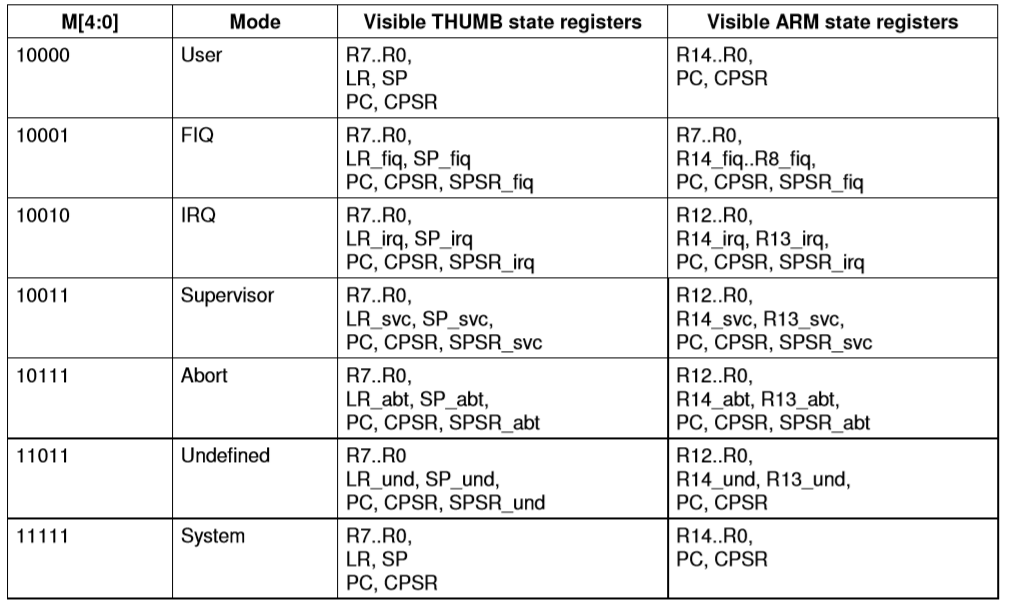 | M[4:0] | Mode | Visible THUMB state registers | Visible ARM state registers |
|---|---|---|---|
| 10000 | User | R7..R0, LR, SP PC, CPSR | R14..R0, PC, CPSR |
| 10001 | FIQ | R7..R0, LR_fiq, SP_fiq PC, CPSR, SPSR_fiq | R7..R0, R14_fiq..R8_fiq, PC, CPSR, SPSR_fiq |
| 10010 | IRQ | R7..R0, LR_irq, SP_irq PC, CPSR, SPSR_irq | R12..R0, R14_irq, R13_irq, PC, CPSR, SPSR_irq |
| 10011 | Supervisor | R7..R0, LR_svc, SP_svc, PC, CPSR, SPSR_svc | R12..R0, R14_svc, R13_svc, PC, CPSR, SPSR_svc |
| 10111 | Abort | R7..R0, LR_abt, SP_abt, PC, CPSR, SPSR_abt | R12..R0, R14_abt, R13_abt, PC, CPSR, SPSR_abt |
| 11011 | Undefined | R7..R0 LR_und, SP_und, PC, CPSR, SPSR_und | R12..R0, R14_und, R13_und, PC, CPSR |
| 11111 | System | R7..R0, LR, SP PC, CPSR | R14..R0, PC, CPSR |